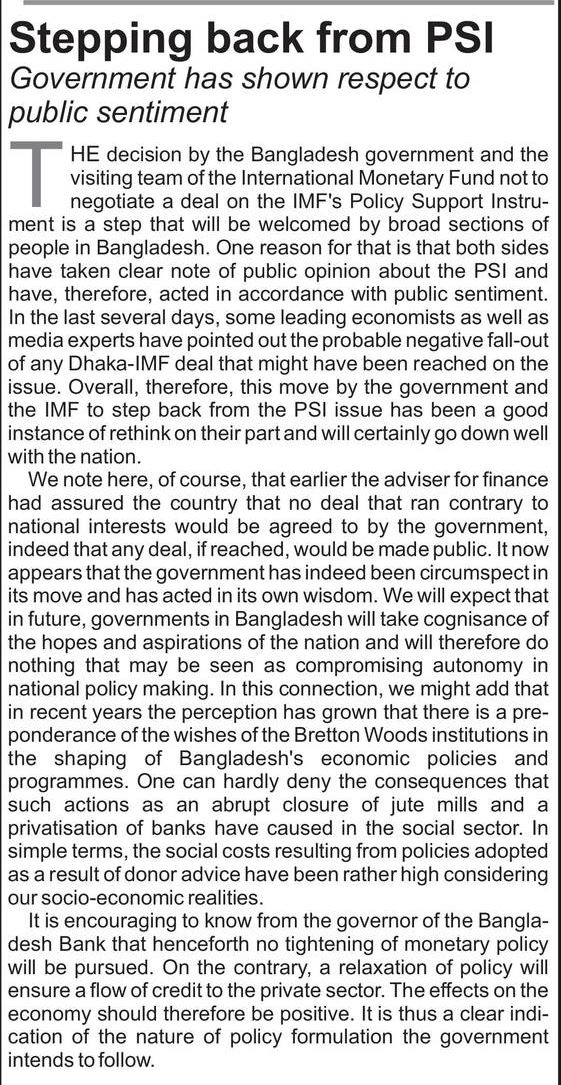 Stepping back from PSI
Government has shown respect to public sentiment

THE decision by the Bangladesh government and the visiting team of the International Monetary Fund not to negotiate a deal on the IMF's Policy Support Instrument is a step that will be welcomed by broad sections of people in Bangladesh. One reason for that is that both sides have taken clear note of public opinion about the PSI and have, therefore, acted in accordance with public sentiment. In the last several days, some leading economists as well as media experts have pointed out the probable negative fall-out of any Dhaka-IMF deal that might have been reached on the issue. Overall, therefore, this move by the government and the IMF to step back from the PSI issue has been a good instance of rethink on their part and will certainly go down well with the nation.

We note here, of course, that earlier the adviser for finance had assured the country that no deal that ran contrary to national interests would be agreed to by the government, indeed that any deal, if reached, would be made public. It now appears that the government has indeed been circumspect in its move and has acted in its own wisdom. We will expect that in future, governments in Bangladesh will take cognisance of the hopes and aspirations of the nation and will therefore do nothing that may be seen as compromising autonomy in national policy making. In this connection, we might add that in recent years the perception has grown that there is a preponderance of the wishes of the Bretton Woods institutions in the shaping of Bangladesh's economic policies and programmes. One can hardly deny the consequences that such actions as an abrupt closure of jute mills and a privatisation of banks have caused in the social sector. In simple terms, the social costs resulting from policies adopted as a result of donor advice have been rather high considering our socio-economic realities.

It is encouraging to know from the governor of the Bangladesh Bank that henceforth no tightening of monetary policy will be pursued. On the contrary, a relaxation of policy will ensure a flow of credit to the private sector. The effects on the economy should therefore be positive. It is thus a clear indication of the nature of policy formulation the government intends to follow.